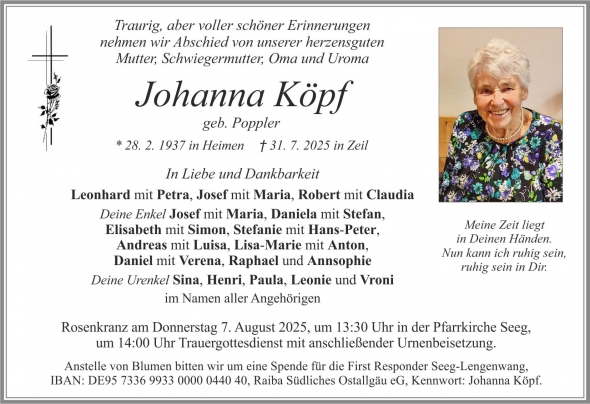 Traurig, aber voller schöner Erinnerungen nehmen wir Abschied von unserer herzensguten Mutter, Schwiegermutter, Oma und Uroma

Johanna Köpf

geb. Poppler

* 28. 2. 1937 in Heimen † 31. 7. 2025 in Zeil

In Liebe und Dankbarkeit

Leonhard mit Petra, Josef mit Maria, Robert mit Claudia

Deine Enkel Josef mit Maria, Daniela mit Stefan, Elisabeth mit Simon, Stefanie mit Hans-Peter, Andreas mit Luisa, Lisa-Marie mit Anton, Daniel mit Verena, Raphael und Annsophie

Deine Urenkel Sina, Henri, Paula, Leonie und Vroni

im Namen aller Angehörigen

Meine Zeit liegt in Deinen Händen. Nun kann ich ruhig sein, ruhig sein in Dir.

Rosenkranz am Donnerstag 7. August 2025, um 13:30 Uhr in der Pfarrkirche Seeg, um 14:00 Uhr Trauergottesdienst mit anschließender Urnenbeisetzung.

Anstelle von Blumen bitten wir um eine Spende für die First Responder Seeg-Lengenwang, IBAN: DE95 7336 9933 0000 0440 40, Raiba Südliches Ostallgäu eG, Kennwort: Johanna Köpf.